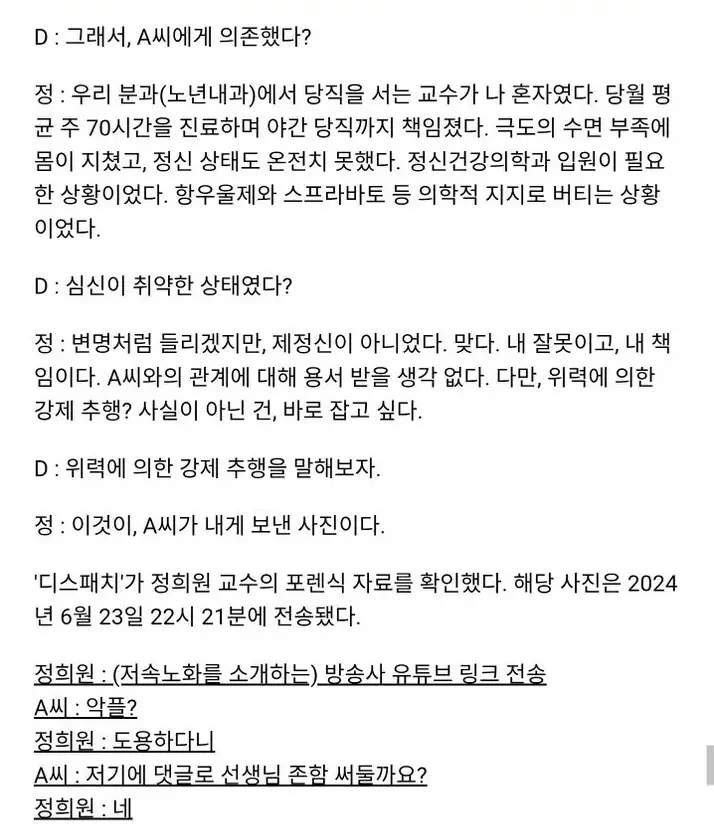 D : 그래서, A씨에게 의존했다?

정 : 우리 분과(노년내과)에서 당직을 서는 교수가 나 혼자였다. 당월 평균 주 70시간을 진료하며 야간 당직까지 책임졌다. 극도의 수면 부족에 몸이 지쳤고, 정신 상태도 온전치 못했다. 정신건강의학과 입원이 필요한 상황이었다. 항우울제와 스프라바토 등 의학적 지지로 버티는 상황이었다.

D : 심신이 취약한 상태였다?

정 : 변명처럼 들리겠지만, 제정신이 아니었다. 맞다. 내 잘못이고, 내 책임이다. A씨와의 관계에 대해 용서 받을 생각 없다. 다만, 위력에 의한 강제 추행? 사실이 아닌 건, 바로 잡고 싶다.

D : 위력에 의한 강제 추행을 말해보자.

정 : 이것이, A씨가 내게 보낸 사진이다.

'디스패치'가 정희원 교수의 포렌식 자료를 확인했다. 해당 사진은 2024년 6월 23일 22시 21분에 전송됐다.

정희원 : (저속노화를 소개하는) 방송사 유튜브 링크 전송
A씨 : 악플?
정희원 : 도용하다니
A씨 : 저기에 댓글로 선생님 존함 써둘까요?
정희원 : 네